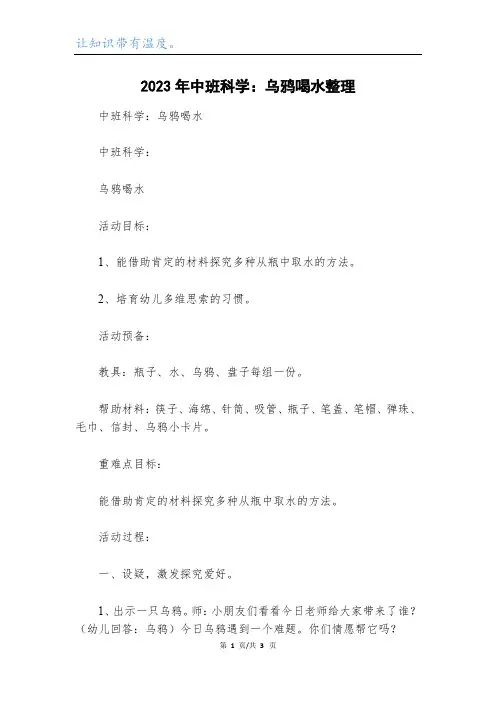 让知识带有温度。

2023年中班科学：乌鸦喝水整理

中班科学：乌鸦喝水

中班科学：

乌鸦喝水

活动目标：

1、能借助肯定的材料探究多种从瓶中取水的方法。

2、培育幼儿多维思索的习惯。

活动预备：

教具：瓶子、水、乌鸦、盘子每组一份。

帮助材料：筷子、海绵、针筒、吸管、瓶子、笔盖、笔帽、弹珠、毛巾、信封、乌鸦小卡片。

重难点目标：

能借助肯定的材料探究多种从瓶中取水的方法。

活动过程：

一、设疑，激发探究爱好。

1、出示一只乌鸦。师：小朋友们看看今日老师给大家带来了谁？（幼儿回答：乌鸦）今日乌鸦遇到一个难题。你们情愿帮它吗？

第 1 页/共 3 页